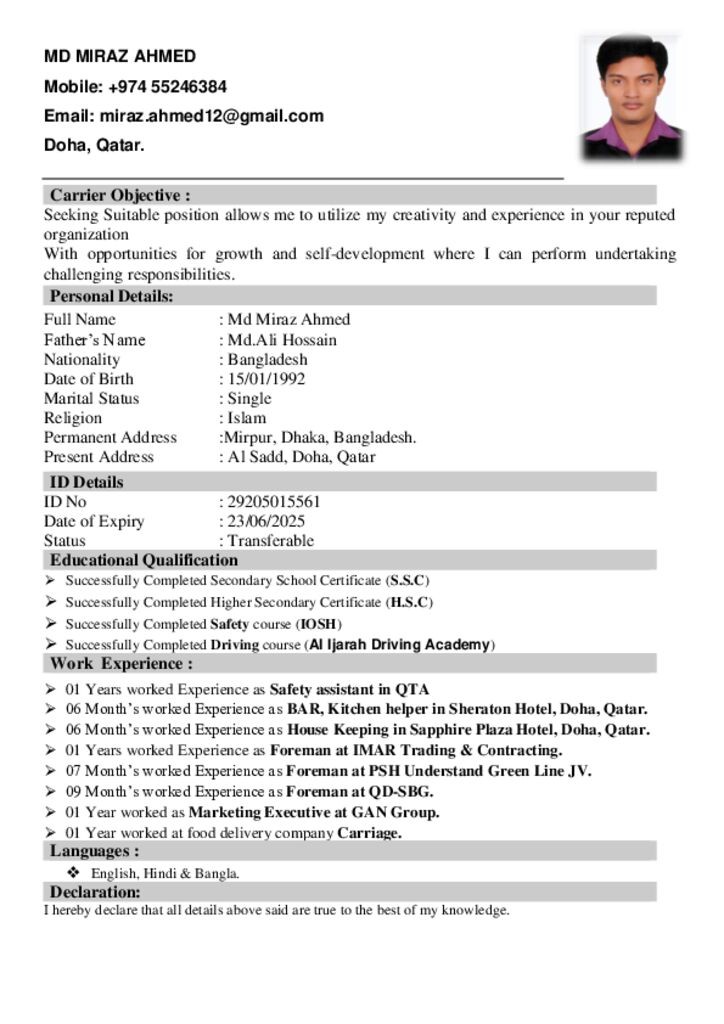 MD MIRAZ AHMED

Mobile: +974 55246384

Email: miraz.ahmed12@gmail.com

Doha, Qatar.

Carrier Objective :

Seeking Suitable position allows me to utilize my creativity and experience in your reputed organization

With opportunities for growth and self-development where I can perform undertaking challenging responsibilities.

Personal Details:

Full Name : Md Miraz Ahmed
Father's Name : Md.Ali Hossain
Nationality : Bangladesh
Date of Birth : 15/01/1992
Marital Status : Single
Religion : Islam
Permanent Address :Mirpur, Dhaka, Bangladesh.
Present Address : Al Sadd, Doha, Qatar

ID Details

ID No : 29205015561
Date of Expiry : 23/06/2025
Status : Transferable

Educational Qualification

➢ Successfully Completed Secondary School Certificate (S.S.C)
➢ Successfully Completed Higher Secondary Certificate (H.S.C)
➢ Successfully Completed Safety course (IOSH)
➢ Successfully Completed Driving course (Al Ijarah Driving Academy)

Work Experience :

➢ 01 Years worked Experience as Safety assistant in QTA
➢ 06 Month's worked Experience as BAR, Kitchen helper in Sheraton Hotel, Doha, Qatar.
➢ 06 Month's worked Experience as House Keeping in Sapphire Plaza Hotel, Doha, Qatar.
➢ 01 Years worked Experience as Foreman at IMAR Trading & Contracting.
➢ 07 Month's worked Experience as Foreman at PSH Understand Green Line JV.
➢ 09 Month's worked Experience as Foreman at QD-SBG.
➢ 01 Year worked as Marketing Executive at GAN Group.
➢ 01 Year worked at food delivery company Carriage.

Languages :

❖ English, Hindi & Bangla.

Declaration:

I hereby declare that all details above said are true to the best of my knowledge.